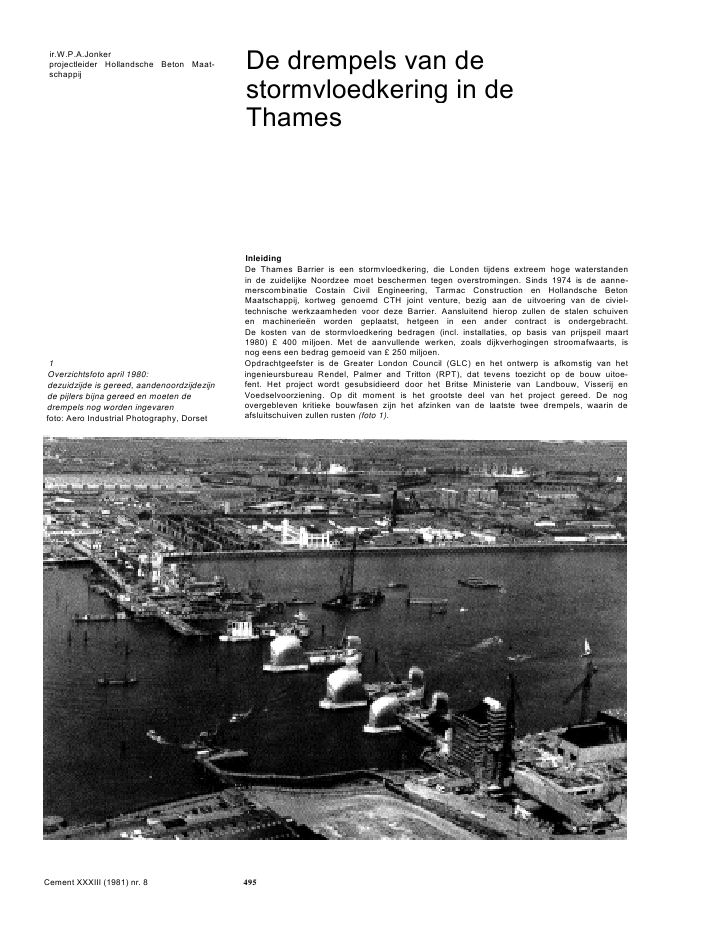 ir.W.P.A.Jonker
projectleider Hollandsche Beton Maatschappij

De drempels van de stormvloedkering in de Thames

Inleiding
De Thames Barrier is een stormvloedkering, die Londen tijdens extreem hoge waterstanden in de zuidelijke Noordzee moet beschermen tegen overstromingen. Sinds 1974 is de aannemerscombinatie Costain Civil Engineering, Tarmac Construction en Hollandsche Beton Maatschappij, kortweg genoemd CTH joint venture, bezig aan de uitvoering van de civieltechnische werkzaamheden voor deze Barrier. Aansluitend hierop zullen de stalen schuiven en machinerieën worden geplaatst, hetgeen in een ander contract is ondergebracht. De kosten van de stormvloedkering bedragen (incl. installaties, op basis van prijspeil maart 1980) £ 400 miljoen. Met de aanvullende werken, zoals dijkverhogingen stroomafwaarts, is nog eens een bedrag gemoeid van £ 250 miljoen.
Opdrachtgeefster is de Greater London Council (GLC) en het ontwerp is afkomstig van het ingenieursbureau Rendel, Palmer and Tritton (RPT), dat tevens toezicht op de bouw uitoefent. Het project wordt gesubsidieerd door het Britse Ministerie van Landbouw, Visserij en Voedselvoorziening. Op dit moment is het grootste deel van het project gereed. De nog overgebleven kritieke bouwfasen zijn het afzinken van de laatste twee drempels, waarin de afsluitschuiven zullen rusten (foto 1).

1
Overzichtsfoto april 1980:
dezuidzijde is gereed, aandenoordzijdezijn de pijlers bijna gereed en moeten de drempels nog worden ingevaren
foto: Aero Industrial Photography, Dorset

Cement XXXIII (1981) nr. 8

495